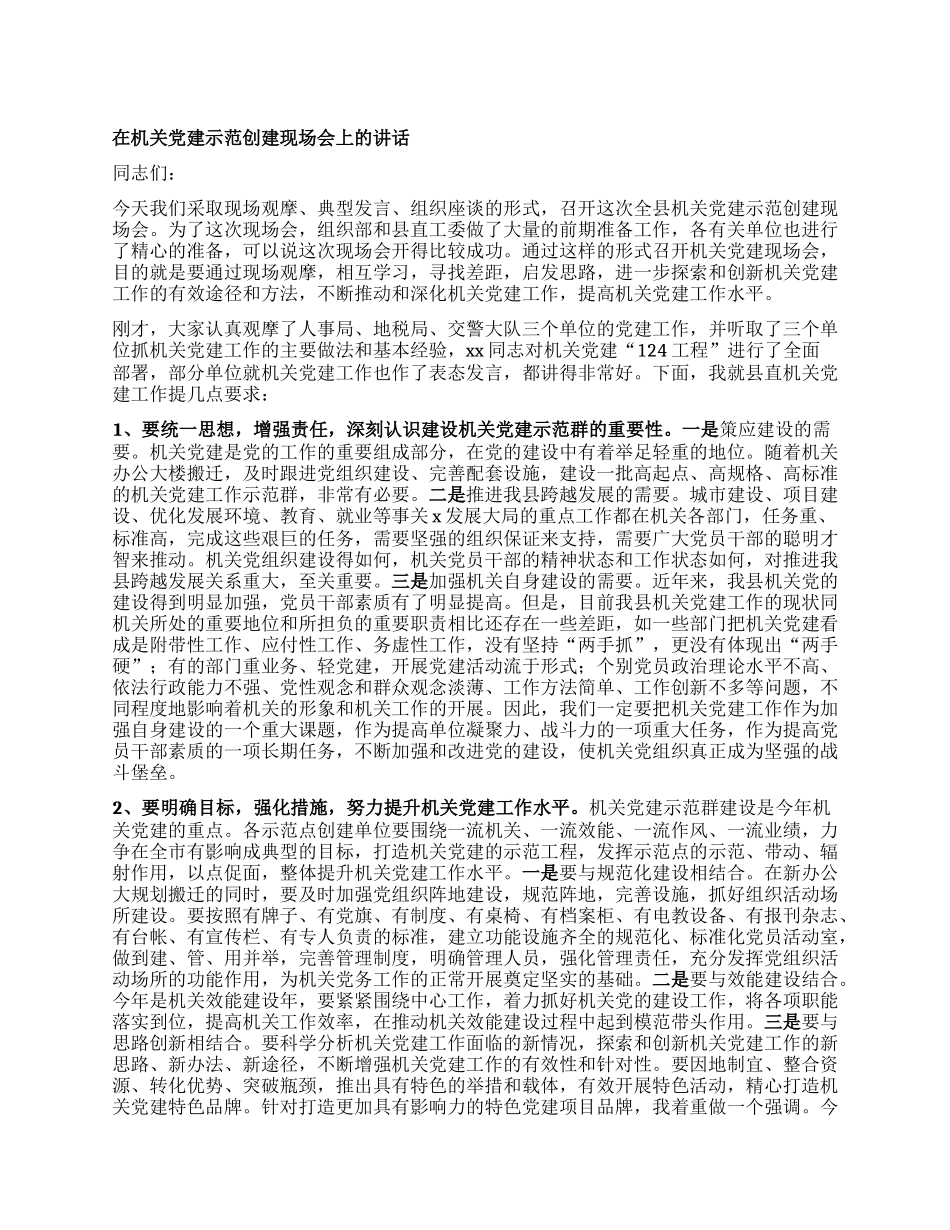 在机关党建示范创建现场会上的讲话

同志们：

今天我们采取现场观摩、典型发言、组织座谈的形式，召开这次全县机关党建示范创建现场会。为了这次现场会，组织部和县直工委做了大量的前期准备工作，各有关单位也进行了精心的准备，可以说这次现场会开得比较成功。通过这样的形式召开机关党建现场会，目的就是要通过现场观摩，相互学习，寻找差距，启发思路，进一步探索和创新机关党建工作的有效途径和方法，不断推动和深化机关党建工作，提高机关党建工作水平。

刚才，大家认真观摩了人事局、地税局、交警大队三个单位的党建工作，并听取了三个单位抓机关党建工作的主要做法和基本经验，xx 同志对机关党建“124 工程”进行了全面部署，部分单位就机关党建工作也作了表态发言，都讲得非常好。下面，我就县直机关党建工作提几点要求：

1、要统一思想，增强责任，深刻认识建设机关党建示范群的重要性。一是策应建设的需要。机关党建是党的工作的重要组成部分，在党的建设中有着举足轻重的地位。随着机关办公大楼搬迁，及时跟进党组织建设、完善配套设施，建设一批高起点、高规格、高标准的机关党建工作示范群，非常有必要。二是推进我县跨越发展的需要。城市建设、项目建设、优化发展环境、教育、就业等事关 x 发展大局的重点工作都在机关各部门，任务重、标准高，完成这些艰巨的任务，需要坚强的组织保证来支持，需要广大党员干部的聪明才智来推动。机关党组织建设得如何，机关党员干部的精神状态和工作状态如何，对推进我县跨越发展关系重大，至关重要。三是加强机关自身建设的需要。近年来，我县机关党的建设得到明显加强，党员干部素质有了明显提高。但是，目前我县机关党建工作的现状同机关所处的重要地位和所担负的重要职责相比还存在一些差距，如一些部门把机关党建看成是附带性工作、应付性工作、务虚性工作，没有坚持“两手抓”，更没有体现出“两手硬”；有的部门重业务、轻党建，开展党建活动流于形式；个别党员政治理论水平不高、依法行政能力不强、党性观念和群众观念淡薄、工作方法简单、工作创新不多等问题，不同程度地影响着机关的形象和机关工作的开展。因此，我们一定要把机关党建工作作为加强自身建设的一个重大课题，作为提高单位凝聚力、战斗力的一项重大任务，作为提高党员干部素质的一项长期任务，不断加强和改进党的建设，使机关党组织真正成为坚强的战斗堡垒。

2、要明确目标，强化措施，努力提升机关党建工作水平。机关党建示范群建设是今年机关党建的重点。各示范点创建单位要围绕一流机关、一流效能、一流作风、一流业绩，力争在全市有影响成典型的目标，打造机关党建的示范工程，发挥示范点的示范、带动、辐射作用，以点促面，整体提升机关党建工作水平。一是要与规范化建设相结合。在新办公大规划搬迁的同时，要及时加强党组织阵地建设，规范阵地，完善设施，抓好组织活动场所建设。要按照有牌子、有党旗、有制度、有桌椅、有档案柜、有电教设备、有报刊杂志、有台帐、有宣传栏、有专人负责的标准，建立功能设施齐全的规范化、标准化党员活动室，做到建、管、用并举，完善管理制度，明确管理人员，强化管理责任，充分发挥党组织活动场所的功能作用，为机关党务工作的正常开展奠定坚实的基础。二是要与效能建设结合。今年是机关效能建设年，要紧紧围绕中心工作，着力抓好机关党的建设工作，将各项职能落实到位，提高机关工作效率，在推动机关效能建设过程中起到模范带头作用。三是要与思路创新相结合。要科学分析机关党建工作面临的新情况，探索和创新机关党建工作的新思路、新办法、新途径，不断增强机关党建工作的有效性和针对性。要因地制宜、整合资源、转化优势、突破瓶颈，推出具有特色的举措和载体，有效开展特色活动，精心打造机关党建特色品牌。针对打造更加具有影响力的特色党建项目品牌，我着重做一个强调。今